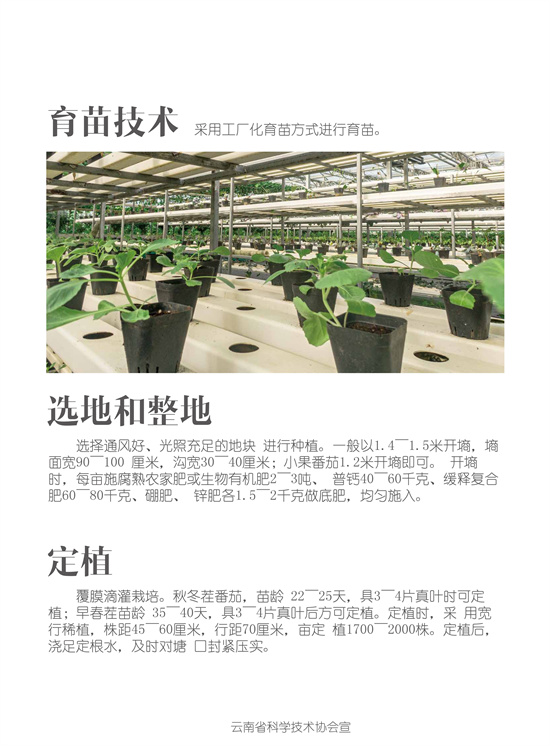 育苗技术 采用工厂化育苗方式进行育苗。

选地和整地

选择通风好、光照充足的地块 进行种植。一般以1.4￣1.5米开墒，墒面宽90￣100 厘米，沟宽30￣40厘米；小果番茄1.2米开墒即可。 开墒时，每亩施腐熟农家肥或生物有机肥2￣3吨、 普钙40￣60千克、缓释复合肥60￣80千克、硼肥、 锌肥各1.5￣2千克做底肥，均匀施入。

定植

覆膜滴灌栽培。秋冬茬番茄，苗龄 22￣25天，具3￣4片真叶时可定植；早春茬苗龄 35￣40天，具3￣4片真叶后方可定植。定植时，采 用宽行稀植，株距45￣60厘米，行距70厘米，亩定 植1700￣2000株。定植后，浇足定根水，及时对塘 口封紧压实。

云南省科学技术协会宣